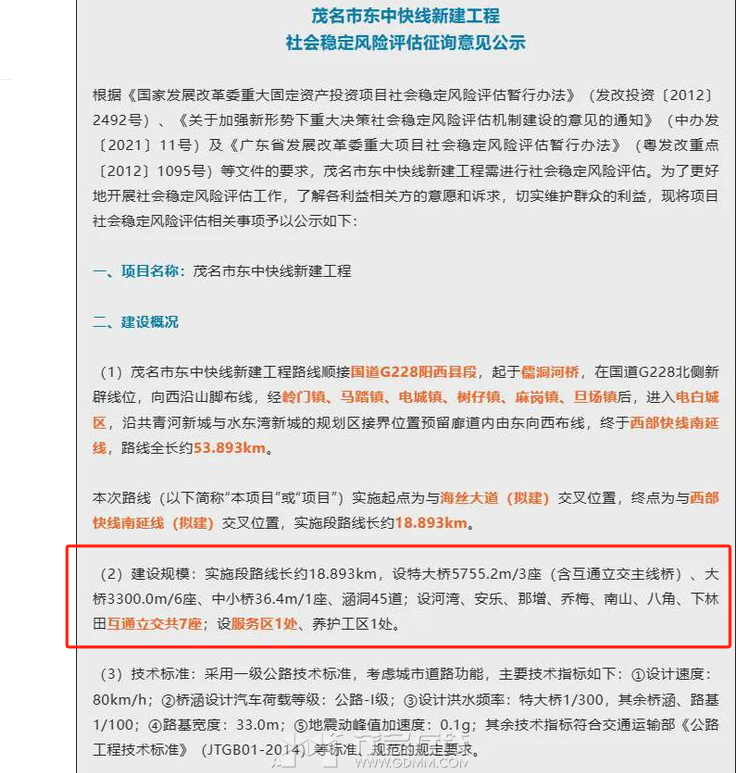 茂名市东中快线新建工程
社会稳定风险评估征询意见公示

根据《国家发展改革委重大固定资产投资项目社会稳定风险评估暂行办法》（发改投资〔2012〕2492号）、《关于加强新形势下重大决策社会稳定风险评估机制建设的意见的通知》（中办发〔2021〕11号）及《广东省发展改革委重大项目社会稳定风险评估暂行办法》（粤发改重点〔2012〕1095号）等文件的要求，茂名市东中快线新建工程需进行社会稳定风险评估。为了更好地开展社会稳定风险评估工作，了解各利益相关方的意愿和诉求，切实维护群众的利益，现将项目社会稳定风险评估相关事项予以公示如下：

一、项目名称：茂名市东中快线新建工程

二、建设概况

（1）茂名市东中快线新建工程路线顺接国道G228阳西县段，起于儒洞河桥，在国道G228北侧新辟线位，向西沿山脚布线，经岭门镇、马踏镇、电城镇、树仔镇、麻岗镇、旦场镇后，进入电白城区，沿共青河新城与水东湾新城的规划区接界位置预留廊道内由东向西布线，终于西部快线南延线，路线全长约53.893km。

本次路线（以下简称“本项目”或“项目”）实施起点为与海丝大道（拟建）交叉位置，终点为与西部快线南延线（拟建）交叉位置，实施段路线长约18.893km。

（2）建设规模：实施段路线长约18.893km，设特大桥5755.2m/3座（含互通立交主线桥）、大桥3300.0m/6座、中小桥36.4m/1座、涵洞45道；设河湾、安乐、那增、乔梅、南山、八角、下林田互通立交共7座；设服务区1处、养护工区1处。

（3）技术标准：采用一级公路技术标准，考虑城市道路功能，主要技术指标如下：①设计速度：80km/h；②桥涵设计汽车荷载等级：公路-I级；③设计洪水频率：特大桥1/300，其余桥涵、路基1/100；④路基宽度：33.0m；⑤地震动峰值加速度：0.1g；其余技术指标符合交通运输部《公路工程技术标准》（JTGB01-2014）等标准、规范的规定要求。

WWW.GDMM.COM